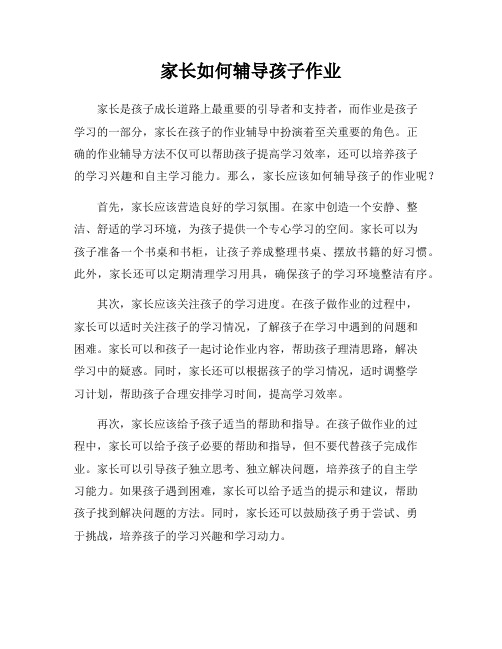 家长如何辅导孩子作业

家长是孩子成长道路上最重要的引导者和支持者，而作业是孩子学习的一部分，家长在孩子的作业辅导中扮演着至关重要的角色。正确的作业辅导方法不仅可以帮助孩子提高学习效率，还可以培养孩子的学习兴趣和自主学习能力。那么，家长应该如何辅导孩子的作业呢？

首先，家长应该营造良好的学习氛围。在家中创造一个安静、整洁、舒适的学习环境，为孩子提供一个专心学习的空间。家长可以为孩子准备一个书桌和书柜，让孩子养成整理书桌、摆放书籍的好习惯。此外，家长还可以定期清理学习用具，确保孩子的学习环境整洁有序。

其次，家长应该关注孩子的学习进度。在孩子做作业的过程中，家长可以适时关注孩子的学习情况，了解孩子在学习中遇到的问题和困难。家长可以和孩子一起讨论作业内容，帮助孩子理清思路，解决学习中的疑惑。同时，家长还可以根据孩子的学习情况，适时调整学习计划，帮助孩子合理安排学习时间，提高学习效率。

再次，家长应该给予孩子适当的帮助和指导。在孩子做作业的过程中，家长可以给予孩子必要的帮助和指导，但不要代替孩子完成作业。家长可以引导孩子独立思考、独立解决问题，培养孩子的自主学习能力。如果孩子遇到困难，家长可以给予适当的提示和建议，帮助孩子找到解决问题的方法。同时，家长还可以鼓励孩子勇于尝试、勇于挑战，培养孩子的学习兴趣和学习动力。